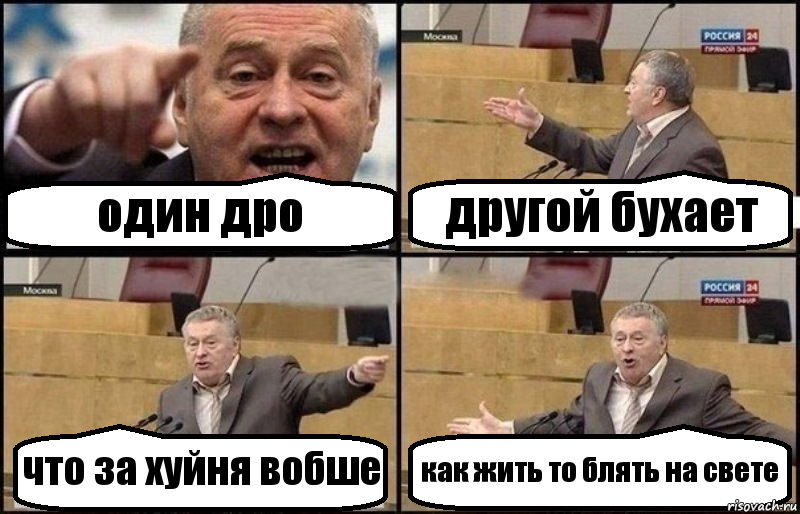 один дро

Москва

РОССИЯ 24
ПРЯМОЙ ЭФИР

другой бухает

Москва

что за хуйня вобше

РОССИЯ 24
ПРЯМОЙ ЭФИР

как жить то блять на свете

risovach.ru